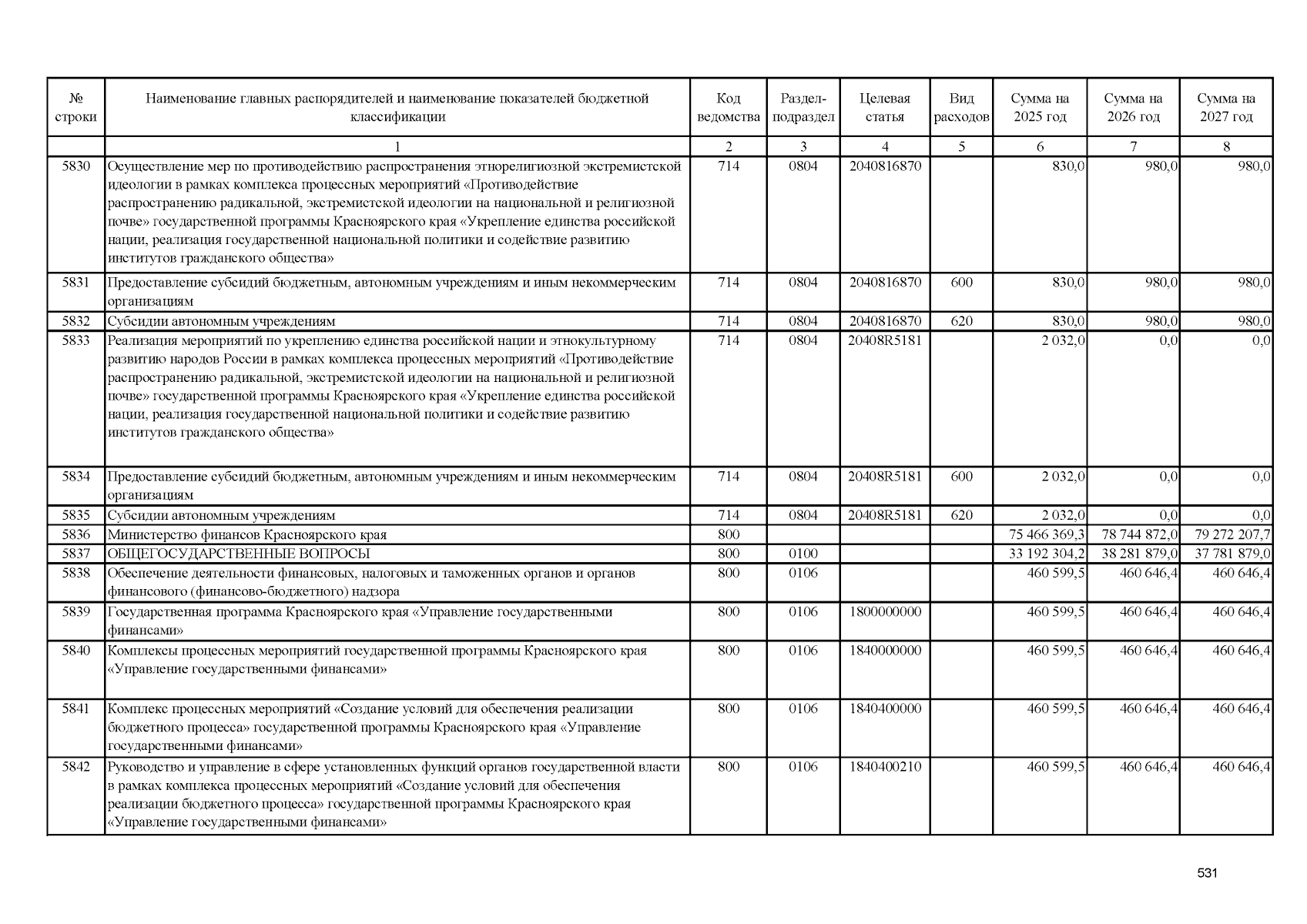 | № строки | Наименование главных распорядителей и наименование показателей бюджетной классификации | Код ведомства | Раздел-подраздел | Целевая статья | Вид расходов | Сумма на 2025 год | Сумма на 2026 год | Сумма на 2027 год |
|---|---|---|---|---|---|---|---|---|
| | 1 | 2 | 3 | 4 | 5 | 6 | 7 | 8 |
| 5830 | Осуществление мер по противодействию распространения этнорелигиозной экстремистской идеологии в рамках комплекса процессных мероприятий «Противодействие распространению радикальной, экстремистской идеологии на национальной и религиозной почве» государственной программы Красноярского края «Укрепление единства российской нации, реализация государственной национальной политики и содействие развитию институтов гражданского общества» | 714 | 0804 | 2040816870 | | 830,0 | 980,0 | 980,0 |
| 5831 | Предоставление субсидий бюджетным, автономным учреждениям и иным некоммерческим организациям | 714 | 0804 | 2040816870 | 600 | 830,0 | 980,0 | 980,0 |
| 5832 | Субсидии автономным учреждениям | 714 | 0804 | 2040816870 | 620 | 830,0 | 980,0 | 980,0 |
| 5833 | Реализация мероприятий по укреплению единства российской нации и этнокультурному развитию народов России в рамках комплекса процессных мероприятий «Противодействие распространению радикальной, экстремистской идеологии на национальной и религиозной почве» государственной программы Красноярского края «Укрепление единства российской нации, реализация государственной национальной политики и содействие развитию институтов гражданского общества» | 714 | 0804 | 20408R5181 | | 2 032,0 | 0,0 | 0,0 |
| 5834 | Предоставление субсидий бюджетным, автономным учреждениям и иным некоммерческим организациям | 714 | 0804 | 20408R5181 | 600 | 2 032,0 | 0,0 | 0,0 |
| 5835 | Субсидии автономным учреждениям | 714 | 0804 | 20408R5181 | 620 | 2 032,0 | 0,0 | 0,0 |
| 5836 | Министерство финансов Красноярского края | 800 | | | | 75 466 369,3 | 78 744 872,0 | 79 272 207,7 |
| 5837 | ОБЩЕГОСУДАРСТВЕННЫЕ ВОПРОСЫ | 800 | 0100 | | | 33 192 304,2 | 38 281 879,0 | 37 781 879,0 |
| 5838 | Обеспечение деятельности финансовых, налоговых и таможенных органов и органов финансового (финансово-бюджетного) надзора | 800 | 0106 | | | 460 599,5 | 460 646,4 | 460 646,4 |
| 5839 | Государственная программа Красноярского края «Управление государственными финансами» | 800 | 0106 | 1800000000 | | 460 599,5 | 460 646,4 | 460 646,4 |
| 5840 | Комплексы процессных мероприятий государственной программы Красноярского края «Управление государственными финансами» | 800 | 0106 | 1840000000 | | 460 599,5 | 460 646,4 | 460 646,4 |
| 5841 | Комплекс процессных мероприятий «Создание условий для обеспечения реализации бюджетного процесса» государственной программы Красноярского края «Управление государственными финансами» | 800 | 0106 | 1840400000 | | 460 599,5 | 460 646,4 | 460 646,4 |
| 5842 | Руководство и управление в сфере установленных функций органов государственной власти в рамках комплекса процессных мероприятий «Создание условий для обеспечения реализации бюджетного процесса» государственной программы Красноярского края «Управление государственными финансами» | 800 | 0106 | 1840400210 | | 460 599,5 | 460 646,4 | 460 646,4 |

531